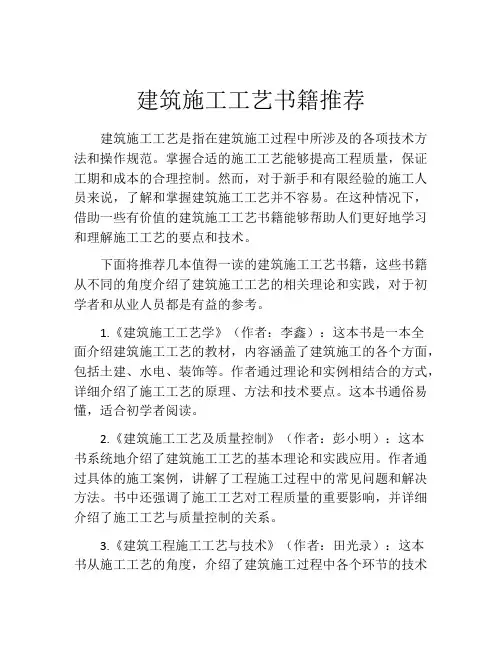 建筑施工工艺书籍推荐

建筑施工工艺是指在建筑施工过程中所涉及的各项技术方法和操作规范。掌握合适的施工工艺能够提高工程质量，保证工期和成本的合理控制。然而，对于新手和有限经验的施工人员来说，了解和掌握建筑施工工艺并不容易。在这种情况下，借助一些有价值的建筑施工工艺书籍能够帮助人们更好地学习和理解施工工艺的要点和技术。

下面将推荐几本值得一读的建筑施工工艺书籍，这些书籍从不同的角度介绍了建筑施工工艺的相关理论和实践，对于初学者和从业人员都是有益的参考。

1.《建筑施工工艺学》（作者：李鑫）：这本书是一本全面介绍建筑施工工艺的教材，内容涵盖了建筑施工的各个方面，包括土建、水电、装饰等。作者通过理论和实例相结合的方式，详细介绍了施工工艺的原理、方法和技术要点。这本书通俗易懂，适合初学者阅读。

2.《建筑施工工艺及质量控制》（作者：彭小明）：这本书系统地介绍了建筑施工工艺的基本理论和实践应用。作者通过具体的施工案例，讲解了工程施工过程中的常见问题和解决方法。书中还强调了施工工艺对工程质量的重要影响，并详细介绍了施工工艺与质量控制的关系。

3.《建筑工程施工工艺与技术》（作者：田光录）：这本书从施工工艺的角度，介绍了建筑施工过程中各个环节的技术